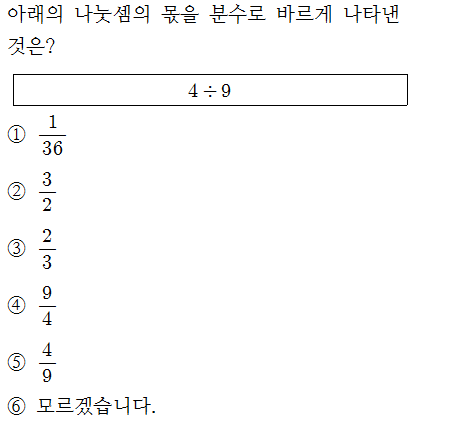 아래의 나눗셈의 몫을 분수로 바르게 나타낸 것은?

$4 \div 9$

① $\frac{1}{36}$

② $\frac{3}{2}$

③ $\frac{2}{3}$

④ $\frac{9}{4}$

⑤ $\frac{4}{9}$

⑥ 모르겠습니다.